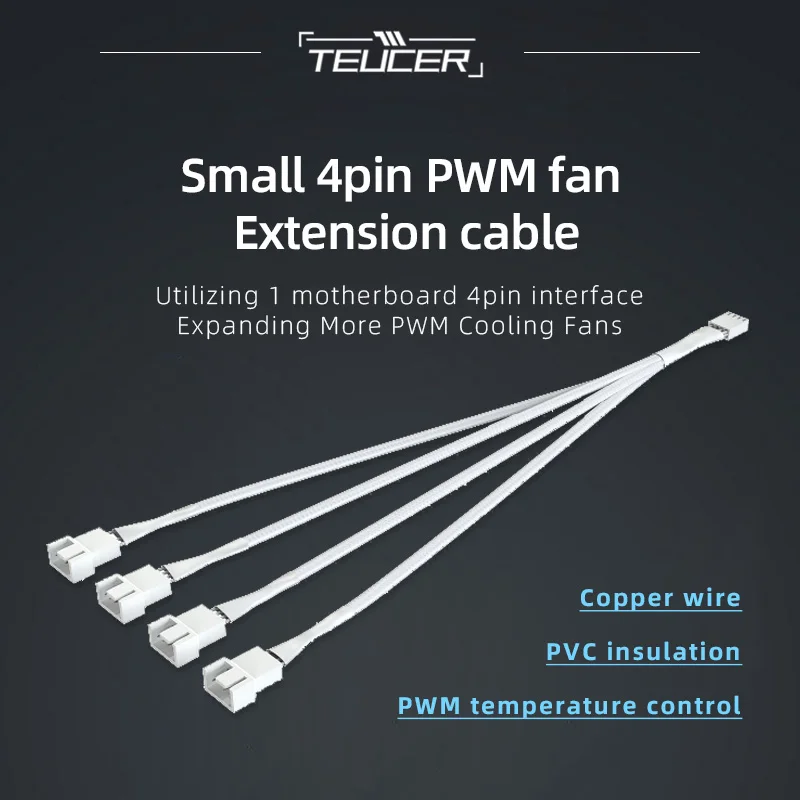 TEUCER

Small 4pin PWM fan Extension cable

Utilizing 1 motherboard 4pin interface
Expanding More PWM Cooling Fans

Copper wire

PVC insulation

PWM temperature control